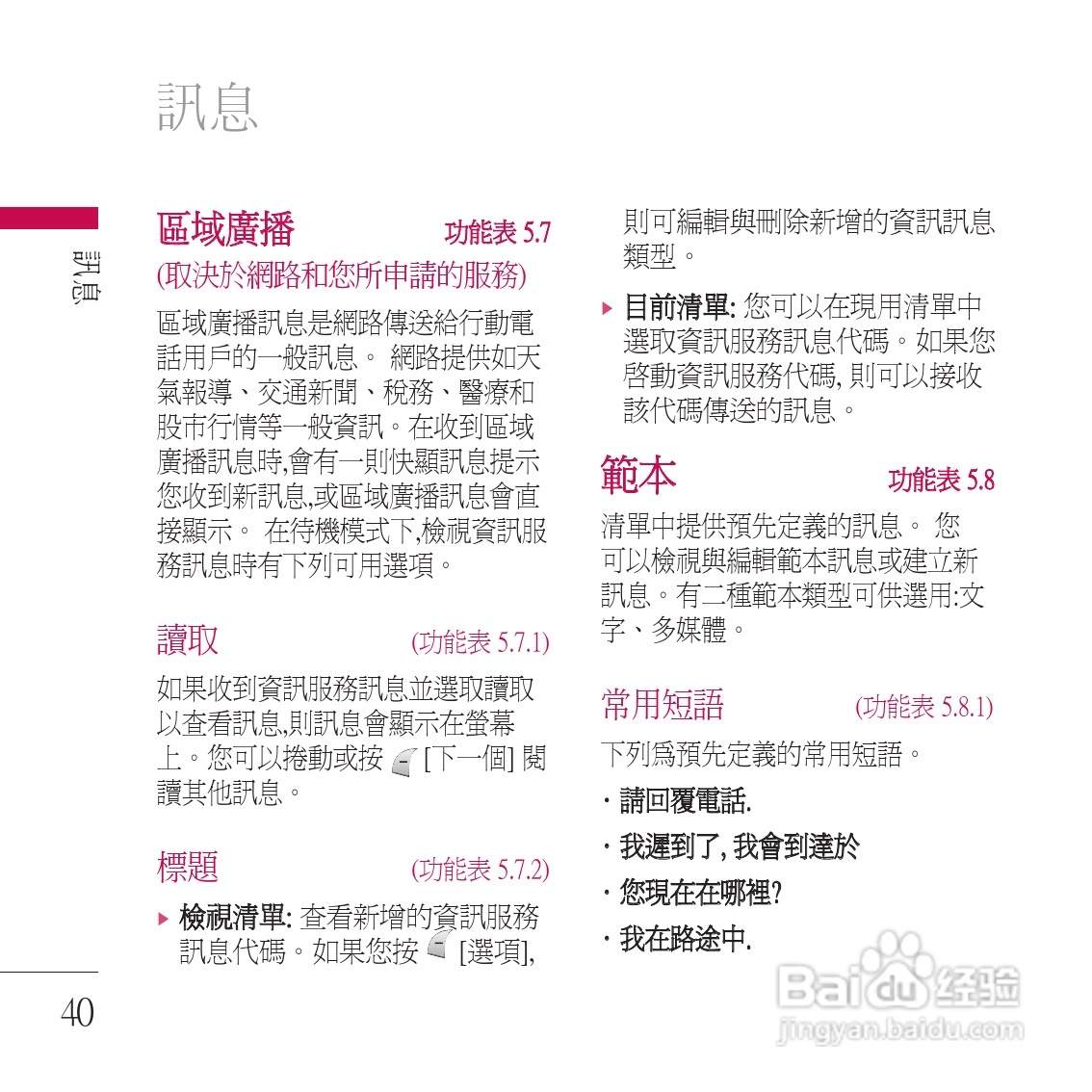 訊息

訊息

區域廣播 功能表 5.7

(取決於網路和您所申請的服務)

區域廣播訊息是網路傳送給行動電話用戶的一般訊息。 網路提供如天氣報導、交通新聞、稅務、醫療和股市行情等一般資訊。在收到區域廣播訊息時,會有一則快顯訊息提示您收到新訊息,或區域廣播訊息會直接顯示。 在待機模式下,檢視資訊服務訊息時有下列可用選項。

讀取 (功能表 5.7.1)

如果收到資訊服務訊息並選取讀取以查看訊息,則訊息會顯示在螢幕上。您可以捲動或按 [下一個] 閱讀其他訊息。

標題 (功能表 5.7.2)

▶ 檢視清單: 查看新增的資訊服務訊息代碼。如果您按 [選項], 則可編輯與刪除新增的資訊訊息類型。

▶ 目前清單: 您可以在現用清單中選取資訊服務訊息代碼。如果您啓動資訊服務代碼, 則可以接收該代碼傳送的訊息。

範本 功能表 5.8

清單中提供預先定義的訊息。 您可以檢視與編輯範本訊息或建立新訊息。有二種範本類型可供選用:文字、多媒體。

常用短語 (功能表 5.8.1)

下列爲預先定義的常用短語。

· 請回覆電話.

· 我遲到了, 我會到達於

· 您現在在哪裡?

· 我在路途中.

40

Baidu 经验
jingyan.baidu.com